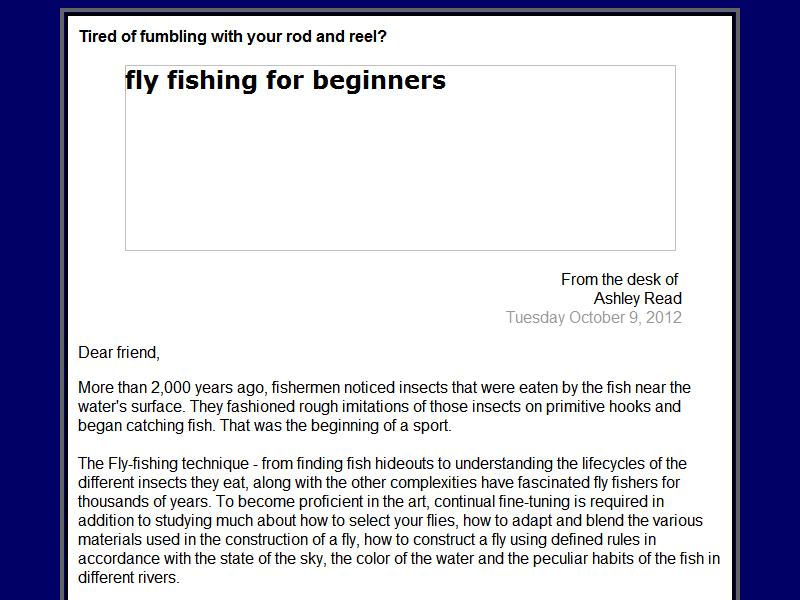 Tired of fumbling with your rod and reel?

fly fishing for beginners

From the desk of
Ashley Read
Tuesday October 9, 2012

Dear friend,

More than 2,000 years ago, fishermen noticed insects that were eaten by the fish near the water's surface. They fashioned rough imitations of those insects on primitive hooks and began catching fish. That was the beginning of a sport.

The Fly-fishing technique - from finding fish hideouts to understanding the lifecycles of the different insects they eat, along with the other complexities have fascinated fly fishers for thousands of years. To become proficient in the art, continual fine-tuning is required in addition to studying much about how to select your flies, how to adapt and blend the various materials used in the construction of a fly, how to construct a fly using defined rules in accordance with the state of the sky, the color of the water and the peculiar habits of the fish in different rivers.